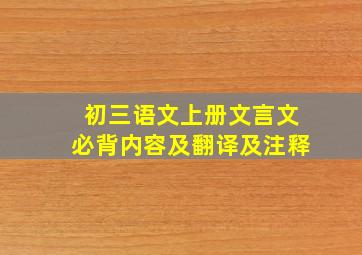 初三语文上册文言文
必背内容及翻译及注释